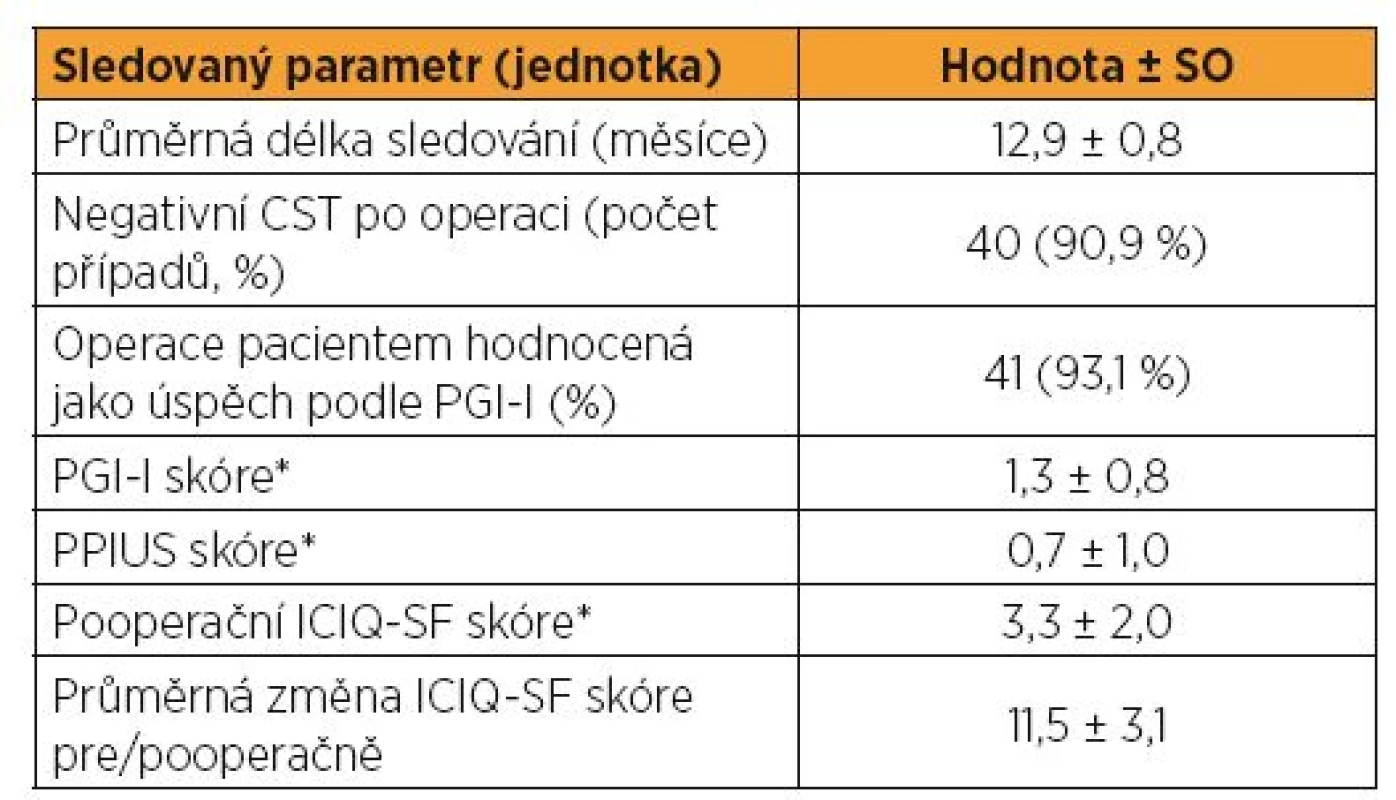 | Sledovaný parametr (jednotka) | Hodnota ± SO |
|---|---|
| Průměrná délka sledování (měsíce) | 12,9 ± 0,8 |
| Negativní CST po operaci (počet případů, %) | 40 (90,9 %) |
| Operace pacientem hodnocená jako úspěch podle PGI-I (%) | 41 (93,1 %) |
| PGI-I skóre* | 1,3 ± 0,8 |
| PPIUS skóre* | 0,7 ± 1,0 |
| Pooperační ICIQ-SF skóre* | 3,3 ± 2,0 |
| Průměrná změna ICIQ-SF skóre pre/pooperačně | 11,5 ± 3,1 |